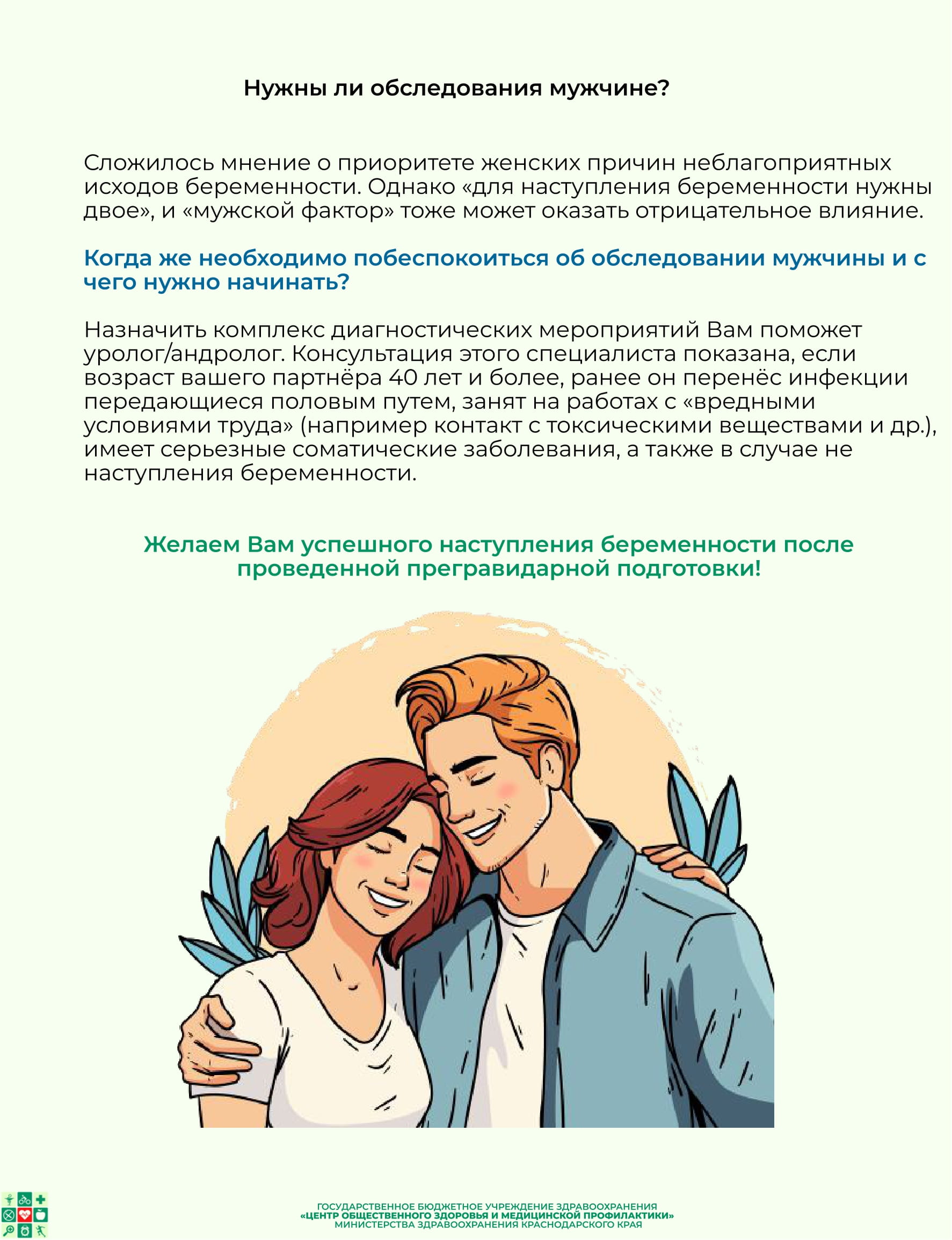 Нужны ли обследования мужчине?

Сложилось мнение о приоритете женских причин неблагоприятных исходов беременности. Однако «для наступления беременности нужны двое», и «мужской фактор» тоже может оказать отрицательное влияние.

Когда же необходимо побеспокоиться об обследовании мужчины и с чего нужно начинать?

Назначить комплекс диагностических мероприятий Вам поможет уролог/андролог. Консультация этого специалиста показана, если возраст вашего партнёра 40 лет и более, ранее он перенёс инфекции передающиеся половым путем, занят на работах с «вредными условиями труда» (например контакт с токсическими веществами и др.), имеет серьезные соматические заболевания, а также в случае не наступления беременности.

Желаем Вам успешного наступления беременности после проведенной прегравидарной подготовки!

ГОСУДАРСТВЕННОЕ БЮДЖЕТНОЕ УЧРЕЖДЕНИЕ ЗДРАВООХРАНЕНИЯ
«ЦЕНТР ОБЩЕСТВЕННОГО ЗДОРОВЬЯ И МЕДИЦИНСКОЙ ПРОФИЛАКТИКИ»
МИНИСТЕРСТВА ЗДРАВООХРАНЕНИЯ КРАСНОДАРСКОГО КРАЯ